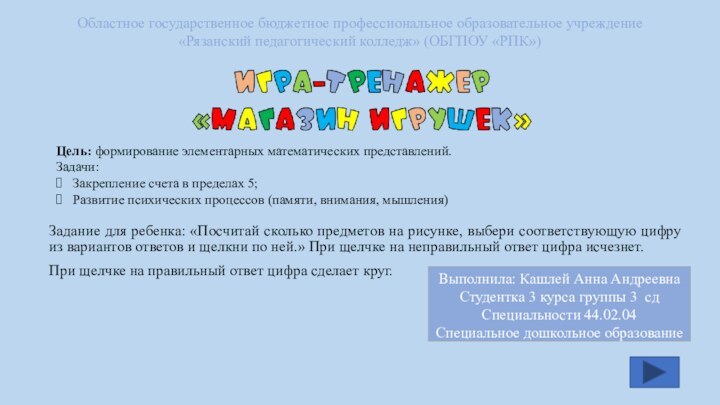 Областное государственное бюджетное профессиональное образовательное учреждение «Рязанский педагогический колледж» (ОБГПОУ «РПК»)

ИГРА-ТРЕНАЖЕР
«МАГАЗИН ИГРУШЕК»

Цель: формирование элементарных математических представлений.
Задачи:
Закрепление счета в пределах 5;
Развитие психических процессов (памяти, внимания, мышления)

Задание для ребенка: «Посчитай сколько предметов на рисунке, выбери соответствующую цифру из вариантов ответов и щелкни по ней.» При щелчке на неправильный ответ цифра исчезнет.

При щелчке на правильный ответ цифра сделает круг.

Выполнила: Кашлей Анна Андреевна
Студентка 3 курса группы 3 сд
Специальности 44.02.04
Специальное дошкольное образование